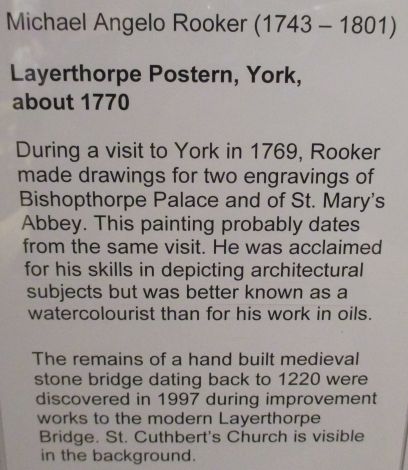 Michael Angelo Rooker (1743 – 1801)

Layerthorpe Postern, York, about 1770

During a visit to York in 1769, Rooker made drawings for two engravings of Bishopthorpe Palace and of St. Mary's Abbey. This painting probably dates from the same visit. He was acclaimed for his skills in depicting architectural subjects but was better known as a watercolourist than for his work in oils.

The remains of a hand built medieval stone bridge dating back to 1220 were discovered in 1997 during improvement works to the modern Layerthorpe Bridge. St. Cuthbert's Church is visible in the background.